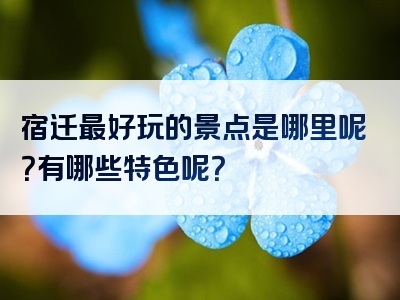 宿迁最好玩的景点是哪里呢?有哪些特色呢?